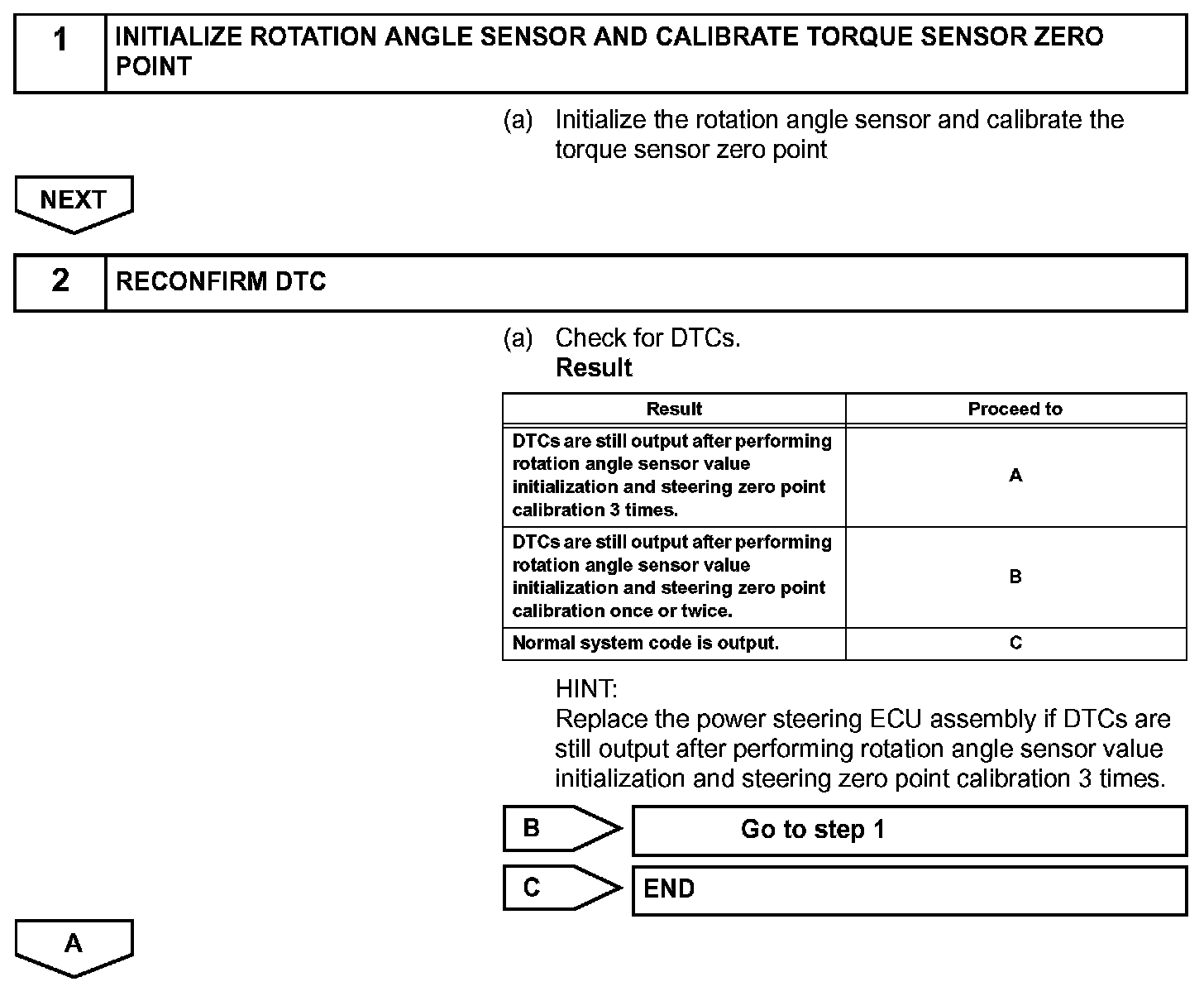 1 INITIALIZE ROTATION ANGLE SENSOR AND CALIBRATE TORQUE SENSOR ZERO POINT

(a) Initialize the rotation angle sensor and calibrate the torque sensor zero point

NEXT

2 RECONFIRM DTC

(a) Check for DTCs.
Result

| Result | Proceed to |
|---|---|
| DTCs are still output after performing rotation angle sensor value initialization and steering zero point calibration 3 times. | A |
| DTCs are still output after performing rotation angle sensor value initialization and steering zero point calibration once or twice. | B |
| Normal system code is output. | C |

HINT:
Replace the power steering ECU assembly if DTCs are still output after performing rotation angle sensor value initialization and steering zero point calibration 3 times.

B Go to step 1

C END

A